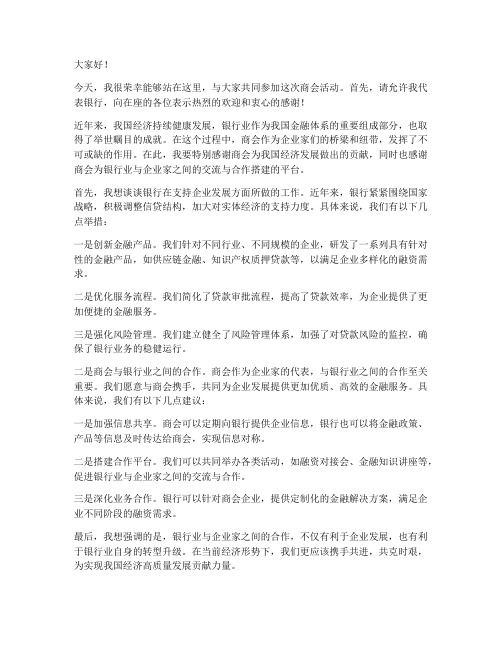 大家好！

今天，我很荣幸能够站在这里，与大家共同参加这次商会活动。首先，请允许我代表银行，向在座的各位表示热烈的欢迎和衷心的感谢！

近年来，我国经济持续健康发展，银行业作为我国金融体系的重要组成部分，也取得了举世瞩目的成就。在这个过程中，商会作为企业家们的桥梁和纽带，发挥了不可或缺的作用。在此，我要特别感谢商会为我国经济发展做出的贡献，同时也感谢商会为银行业与企业家之间的交流与合作搭建的平台。

首先，我想谈谈银行在支持企业发展方面所做的工作。近年来，银行紧紧围绕国家战略，积极调整信贷结构，加大对实体经济的支持力度。具体来说，我们有以下几点举措：

一是创新金融产品。我们针对不同行业、不同规模的企业，研发了一系列具有针对性的金融产品，如供应链金融、知识产权质押贷款等，以满足企业多样化的融资需求。

二是优化服务流程。我们简化了贷款审批流程，提高了贷款效率，为企业提供了更加便捷的金融服务。

三是强化风险管理。我们建立健全了风险管理体系，加强了对贷款风险的监控，确保了银行业务的稳健运行。

二是商会与银行业之间的合作。商会作为企业家的代表，与银行业之间的合作至关重要。我们愿意与商会携手，共同为企业发展提供更加优质、高效的金融服务。具体来说，我们有以下几点建议：

一是加强信息共享。商会可以定期向银行提供企业信息，银行也可以将金融政策、产品等信息及时传达给商会，实现信息对称。

二是搭建合作平台。我们可以共同举办各类活动，如融资对接会、金融知识讲座等，促进银行业与企业家之间的交流与合作。

三是深化业务合作。银行可以针对商会企业，提供定制化的金融解决方案，满足企业不同阶段的融资需求。

最后，我想强调的是，银行业与企业家之间的合作，不仅有利于企业发展，也有利于银行业自身的转型升级。在当前经济形势下，我们更应该携手共进，共克时艰，为实现我国经济高质量发展贡献力量。